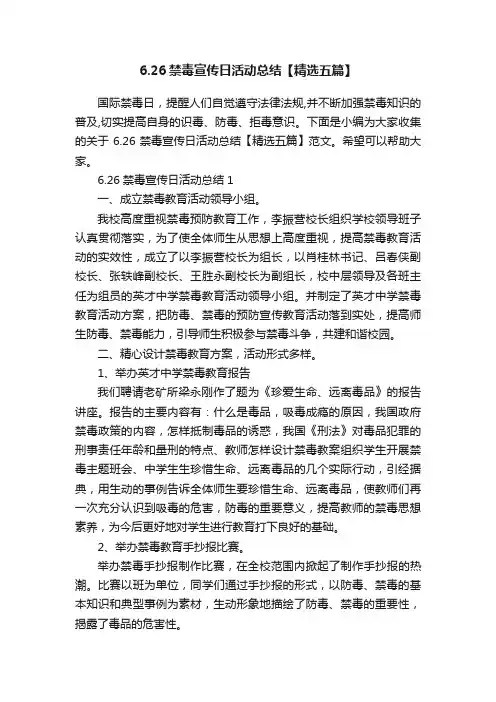 6.26 禁毒宣传日活动总结【精选五篇】

国际禁毒日，提醒人们自觉遵守法律法规,并不断加强禁毒知识的普及,切实提高自身的识毒、防毒、拒毒意识。下面是小编为大家收集的关于 6.26 禁毒宣传日活动总结【精选五篇】范文。希望可以帮助大家。

6.26 禁毒宣传日活动总结 1

一、成立禁毒教育活动领导小组。

我校高度重视禁毒预防教育工作，李振营校长组织学校领导班子认真贯彻落实，为了使全体师生从思想上高度重视，提高禁毒教育活动的实效性，成立了以李振营校长为组长，以肖桂林书记、吕春侠副校长、张轶峰副校长、王胜永副校长为副组长，校中层领导及各班主任为组员的英才中学禁毒教育活动领导小组。并制定了英才中学禁毒教育活动方案，把防毒、禁毒的预防宣传教育活动落到实处，提高师生防毒、禁毒能力，引导师生积极参与禁毒斗争，共建和谐校园。

二、精心设计禁毒教育方案，活动形式多样。

1、举办英才中学禁毒教育报告

我们聘请老矿所梁永刚作了题为《珍爱生命、远离毒品》的报告讲座。报告的主要内容有：什么是毒品，吸毒成瘾的原因，我国政府禁毒政策的内容，怎样抵制毒品的诱惑，我国《刑法》对毒品犯罪的刑事责任年龄和量刑的特点、教师怎样设计禁毒教案组织学生开展禁毒主题班会、中学生生珍惜生命、远离毒品的几个实际行动，引经据典，用生动的事例告诉全体师生要珍惜生命、远离毒品，使教师们再一次充分认识到吸毒的危害，防毒的重要意义，提高教师的禁毒思想素养，为今后更好地对学生进行教育打下良好的基础。

2、举办禁毒教育手抄报比赛。

举办禁毒手抄报制作比赛，在全校范围内掀起了制作手抄报的热潮。比赛以班为单位，同学们通过手抄报的形式，以防毒、禁毒的基本知识和典型事例为素材，生动形象地描绘了防毒、禁毒的重要性，揭露了毒品的危害性。